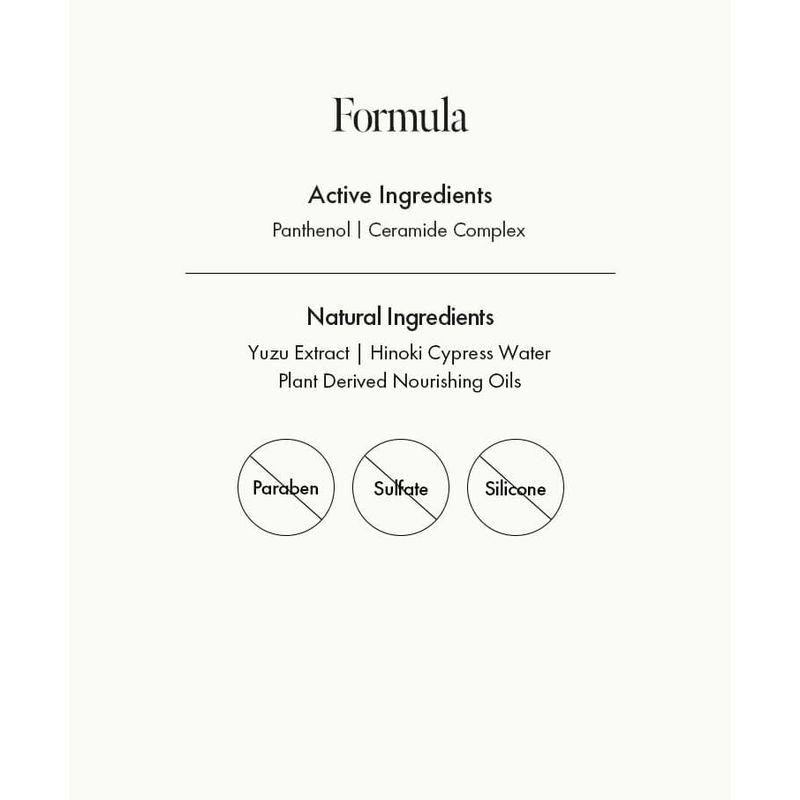 Formula

Active Ingredients
Panthenol | Ceramide Complex

Natural Ingredients
Yuzu Extract | Hinoki Cypress Water
Plant Derived Nourishing Oils

Paraben

Sulfate

Silicone